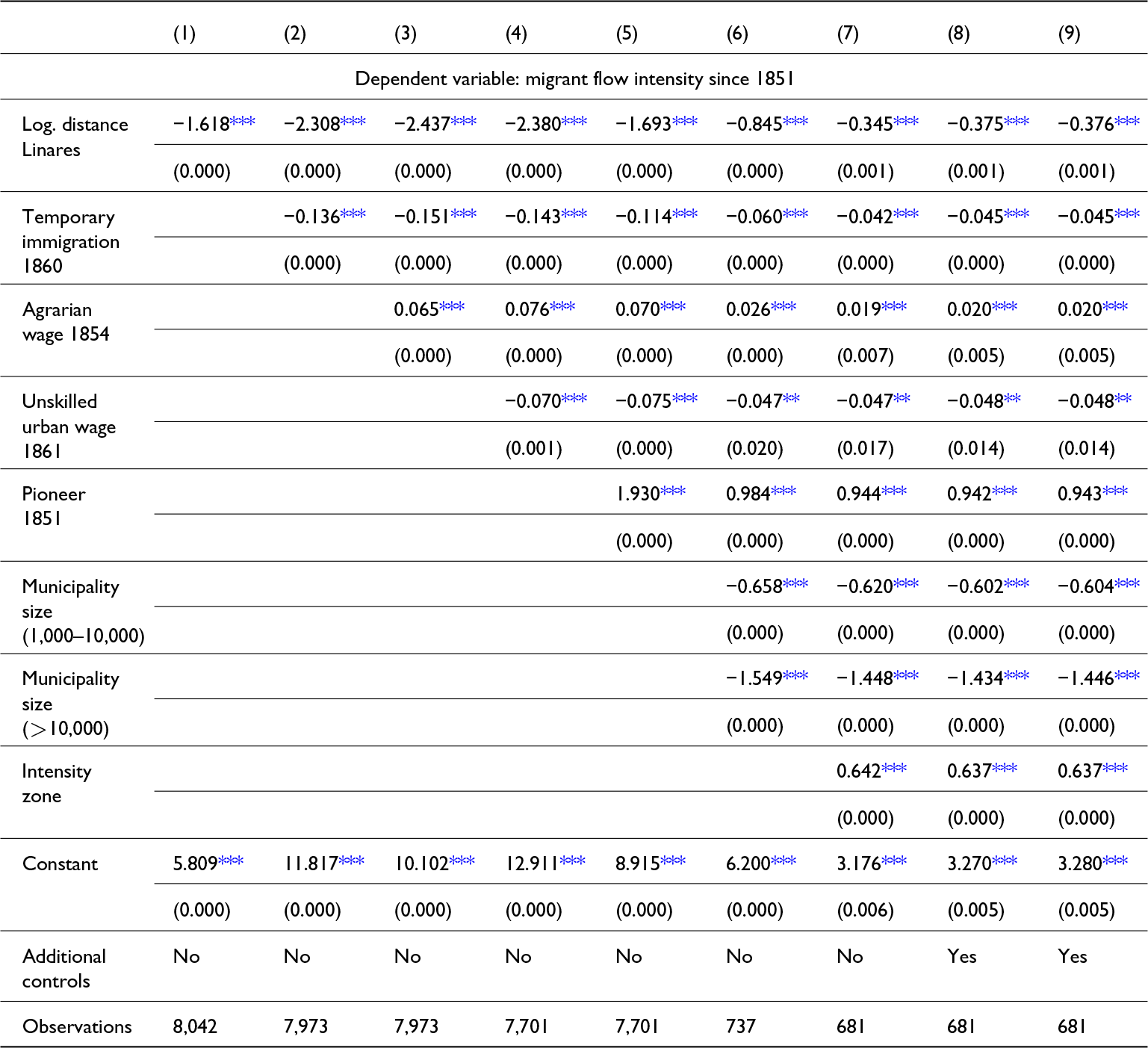 | | (1) | (2) | (3) | (4) | (5) | (6) | (7) | (8) | (9) |
|---|---|---|---|---|---|---|---|---|---|
| Dependent variable: migrant flow intensity since 1851 | | | | | | | | | |
| Log. distance Linares | −1.618*** | −2.308*** | −2.437*** | −2.380*** | −1.693*** | −0.845*** | −0.345*** | −0.375*** | −0.376*** |
| | (0.000) | (0.000) | (0.000) | (0.000) | (0.000) | (0.000) | (0.001) | (0.001) | (0.001) |
| Temporary immigration 1860 | | −0.136*** | −0.151*** | −0.143*** | −0.114*** | −0.060*** | −0.042*** | −0.045*** | −0.045*** |
| | | (0.000) | (0.000) | (0.000) | (0.000) | (0.000) | (0.000) | (0.000) | (0.000) |
| Agrarian wage 1854 | | | 0.065*** | 0.076*** | 0.070*** | 0.026*** | 0.019*** | 0.020*** | 0.020*** |
| | | | (0.000) | (0.000) | (0.000) | (0.000) | (0.007) | (0.005) | (0.005) |
| Unskilled urban wage 1861 | | | | −0.070*** | −0.075*** | −0.047** | −0.047** | −0.048** | −0.048** |
| | | | | (0.001) | (0.000) | (0.020) | (0.017) | (0.014) | (0.014) |
| Pioneer 1851 | | | | | 1.930*** | 0.984*** | 0.944*** | 0.942*** | 0.943*** |
| | | | | | (0.000) | (0.000) | (0.000) | (0.000) | (0.000) |
| Municipality size (1,000–10,000) | | | | | | −0.658*** | −0.620*** | −0.602*** | −0.604*** |
| | | | | | | (0.000) | (0.000) | (0.000) | (0.000) |
| Municipality size (>10,000) | | | | | | −1.549*** | −1.448*** | −1.434*** | −1.446*** |
| | | | | | | (0.000) | (0.000) | (0.000) | (0.000) |
| Intensity zone | | | | | | | 0.642*** | 0.637*** | 0.637*** |
| | | | | | | | (0.000) | (0.000) | (0.000) |
| Constant | 5.809*** | 11.817*** | 10.102*** | 12.911*** | 8.915*** | 6.200*** | 3.176*** | 3.270*** | 3.280*** |
| | (0.000) | (0.000) | (0.000) | (0.000) | (0.000) | (0.000) | (0.006) | (0.005) | (0.005) |
| Additional controls | No | No | No | No | No | No | No | Yes | Yes |
| Observations | 8,042 | 7,973 | 7,973 | 7,701 | 7,701 | 737 | 681 | 681 | 681 |